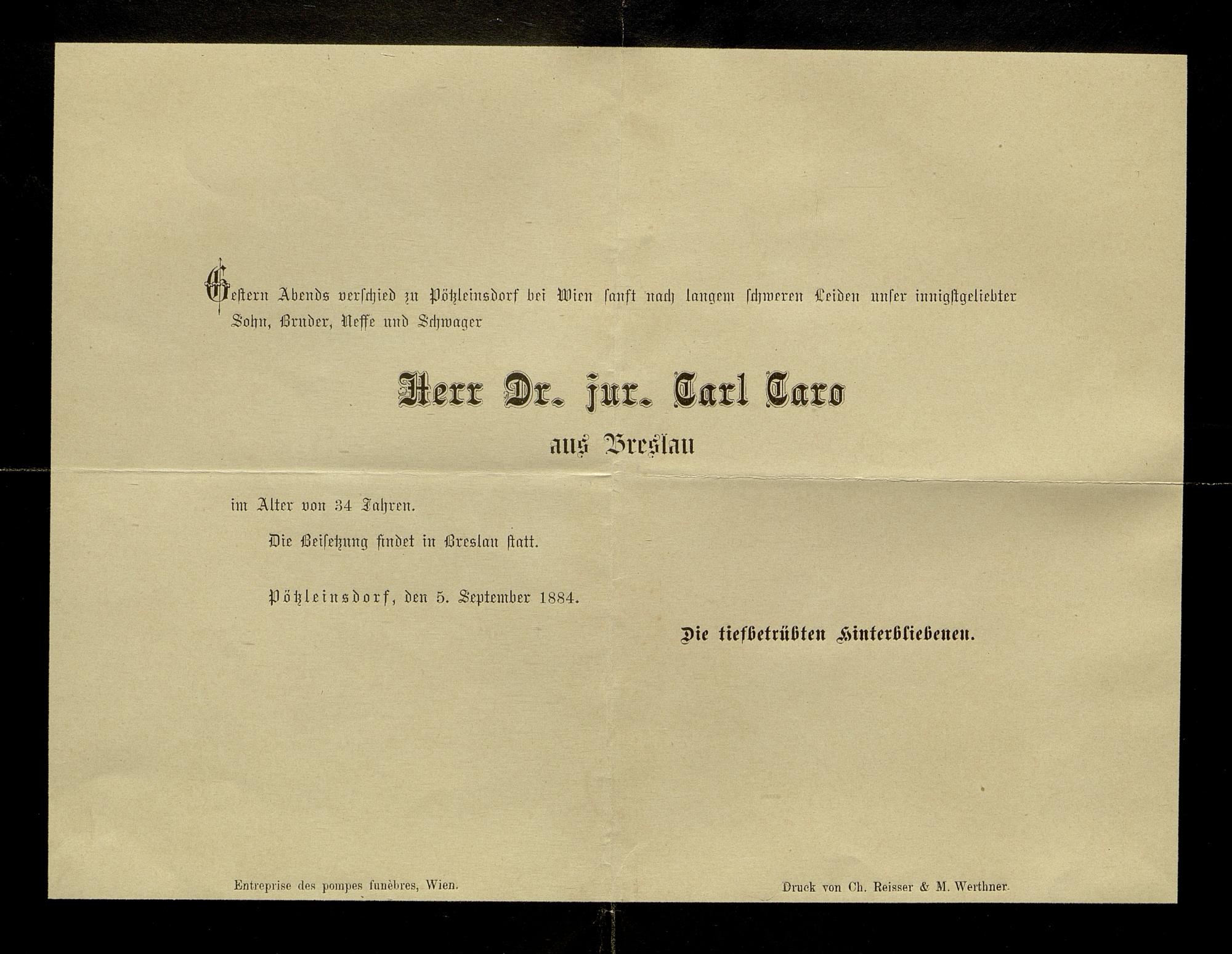 Gestern Abends verschied zu Pötzleinsdorf bei Wien sanft nach langem schweren Leiden unser innigstgeliebter Sohn, Bruder, Neffe und Schwager

Herr Dr. jur. Carl Caro

aus Breslau

im Alter von 34 Jahren.

Die Beisetzung findet in Breslau statt.

Pötzleinsdorf, den 5. September 1884.

Die tiefbetrübten Hinterbliebenen.

Entreprise des pompes funèbres, Wien.

Druck von Ch. Reisser & M. Werthner.